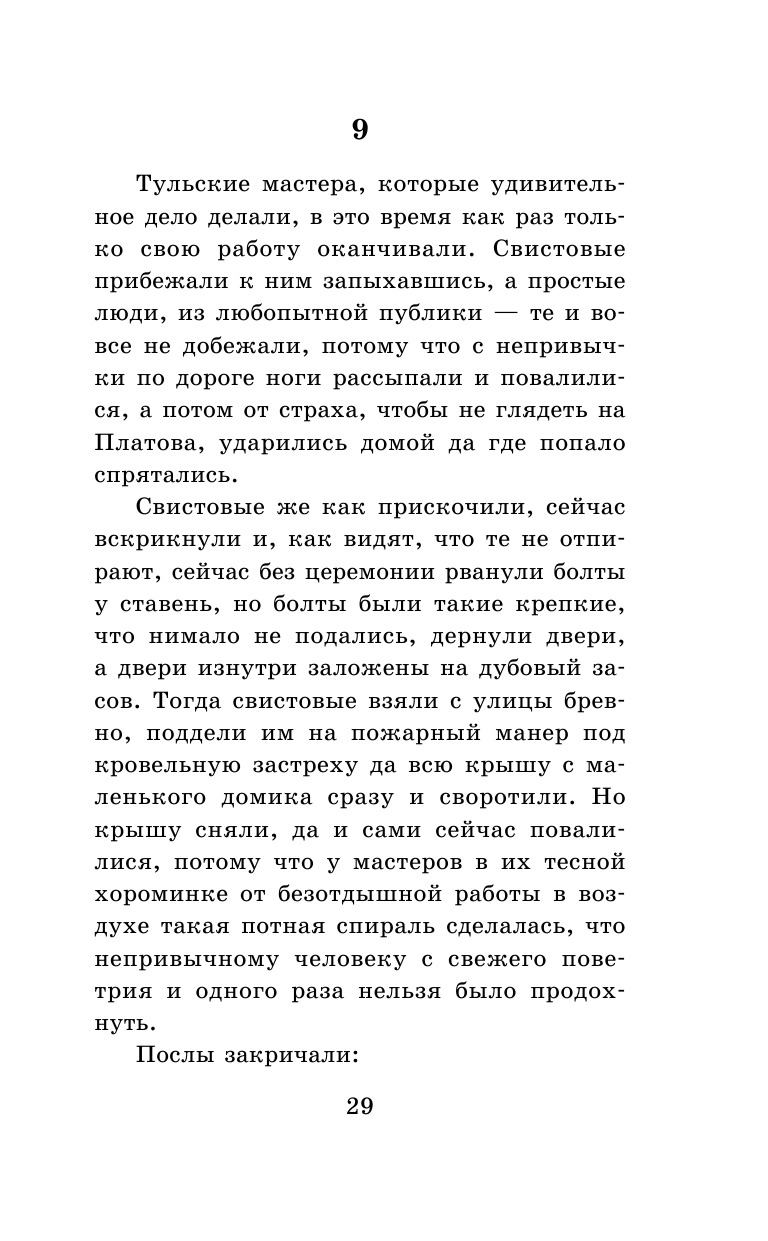 9

Тульские мастера, которые удивительное дело делали, в это время как раз только свою работу оканчивали. Свистовые прибежали к ним запыхавшись, а простые люди, из любопытной публики — те и вовсе не добежали, потому что с непривычки по дороге ноги рассыпали и повалилися, а потом от страха, чтобы не глядеть на Платова, ударились домой да где попало спрятались.

Свистовые же как прискочили, сейчас вскрикнули и, как видят, что те не отпирают, сейчас без церемонии рванули болты у ставень, но болты были такие крепкие, что нимало не подались, дернули двери, а двери изнутри заложены на дубовый засов. Тогда свистовые взяли с улицы бревно, поддели им на пожарный манер под кровельную застреху да всю крышу с маленького домика сразу и своротили. Но крышу сняли, да и сами сейчас повалилися, потому что у мастеров в их тесной хороминке от безотдышной работы в воздухе такая потная спираль сделалась, что непривычному человеку с свежего поветрия и одного раза нельзя было продохнуть.

Послы закричали:

29